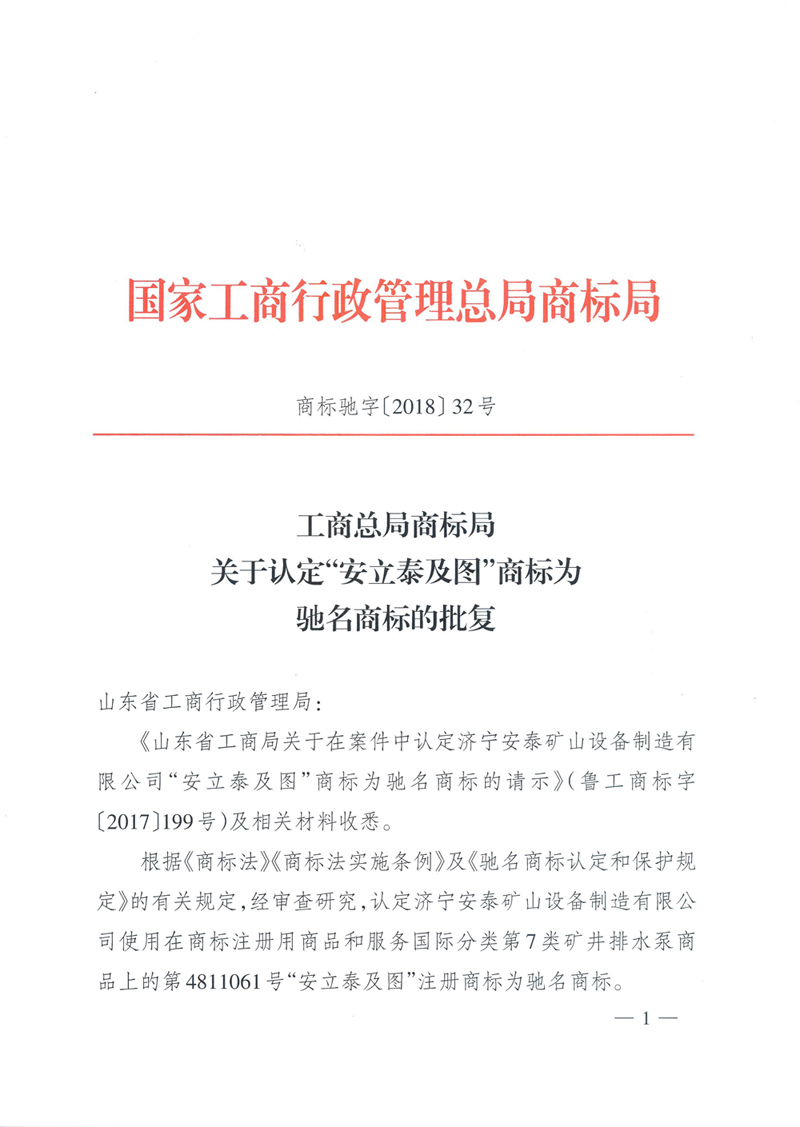 国家工商行政管理总局商标局

商标驰字〔2018〕32号

工商总局商标局
关于认定“安立泰及图”商标为
驰名商标的批复

山东省工商行政管理局：

《山东省工商局关于在案件中认定济宁安泰矿山设备制造有限公司“安立泰及图”商标为驰名商标的请示》（鲁工商标字〔2017〕199号）及相关材料收悉。

根据《商标法》《商标法实施条例》及《驰名商标认定和保护规定》的有关规定，经审查研究，认定济宁安泰矿山设备制造有限公司使用在商标注册用商品和服务国际分类第7类矿井排水泵商品上的第4811061号“安立泰及图”注册商标为驰名商标。

— 1 —